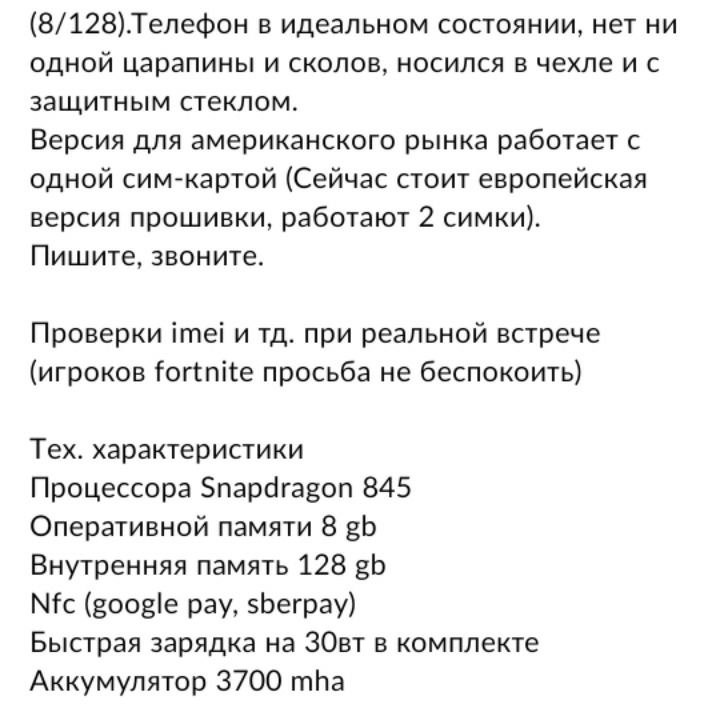 (8/128).Телефон в идеальном состоянии, нет ни одной царапины и сколов, носился в чехле и с защитным стеклом.
Версия для американского рынка работает с одной сим-картой (Сейчас стоит европейская версия прошивки, работают 2 симки).
Пишите, звоните.

Проверки imei и тд. при реальной встрече (игроков fortnite просьба не беспокоить)

Тех. характеристики
Процессора Snapdragon 845
Оперативной памяти 8 gb
Внутренняя память 128 gb
Nfc (google pay, sberpay)
Быстрая зарядка на 30вт в комплекте
Аккумулятор 3700 mha